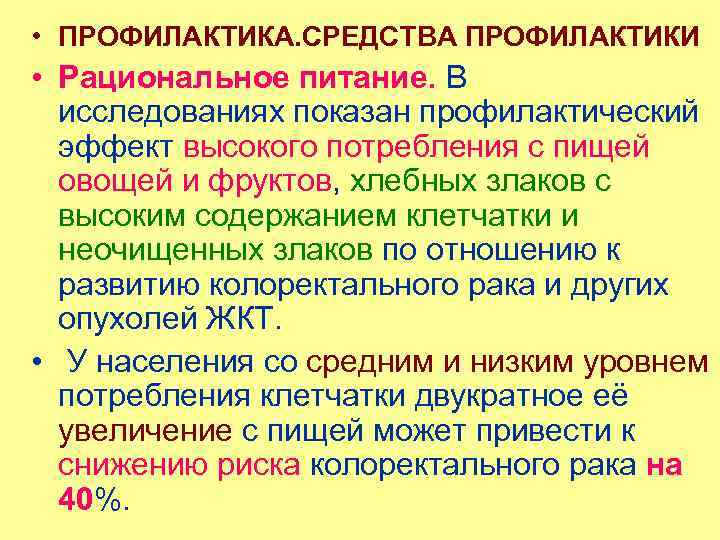 • ПРОФИЛАКТИКА.СРЕДСТВА ПРОФИЛАКТИКИ

• Рациональное питание. В исследованиях показан профилактический эффект высокого потребления с пищей овощей и фруктов, хлебных злаков с высоким содержанием клетчатки и неочищенных злаков по отношению к развитию колоректального рака и других опухолей ЖКТ.

• У населения со средним и низким уровнем потребления клетчатки двукратное её увеличение с пищей может привести к снижению риска колоректального рака на 40%.